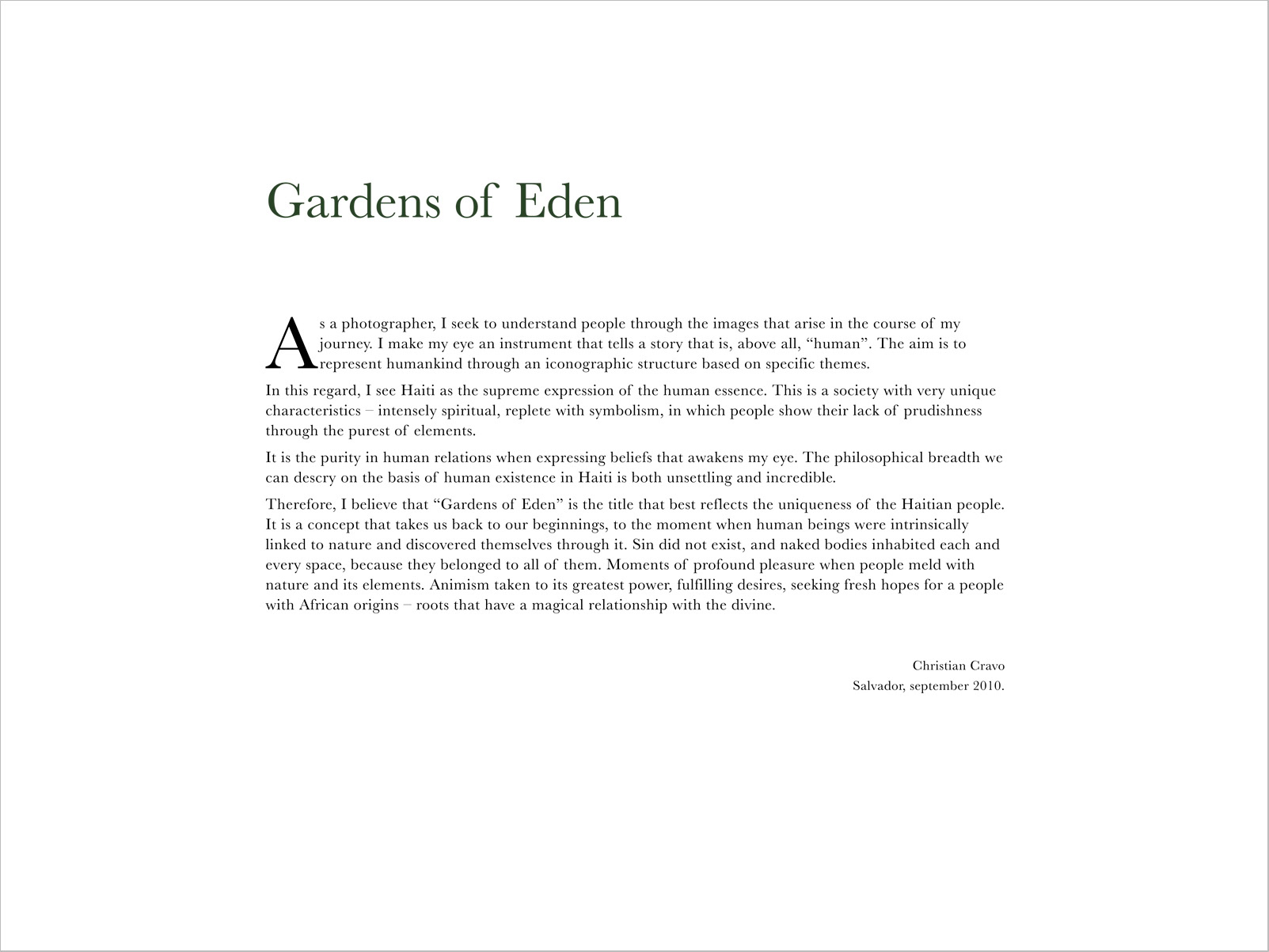 Gardens of Eden

As a photographer, I seek to understand people through the images that arise in the course of my journey. I make my eye an instrument that tells a story that is, above all, “human”. The aim is to represent humankind through an iconographic structure based on specific themes.

In this regard, I see Haiti as the supreme expression of the human essence. This is a society with very unique characteristics – intensely spiritual, replete with symbolism, in which people show their lack of prudishness through the purest of elements.

It is the purity in human relations when expressing beliefs that awakens my eye. The philosophical breadth we can descry on the basis of human existence in Haiti is both unsettling and incredible.

Therefore, I believe that “Gardens of Eden” is the title that best reflects the uniqueness of the Haitian people. It is a concept that takes us back to our beginnings, to the moment when human beings were intrinsically linked to nature and discovered themselves through it. Sin did not exist, and naked bodies inhabited each and every space, because they belonged to all of them. Moments of profound pleasure when people meld with nature and its elements. Animism taken to its greatest power, fulfilling desires, seeking fresh hopes for a people with African origins – roots that have a magical relationship with the divine.

Christian Cravo
Salvador, september 2010.